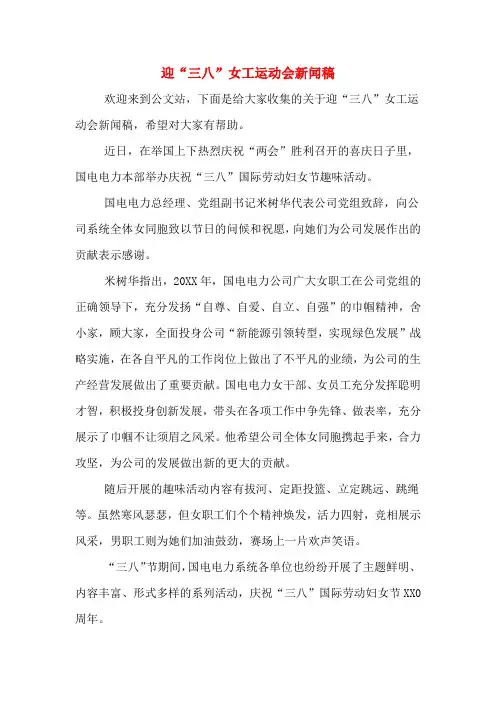 迎“三八”女工运动会新闻稿

欢迎来到公文站，下面是给大家收集的关于迎“三八”女工运动会新闻稿，希望对大家有帮助。

近日，在举国上下热烈庆祝“两会”胜利召开的喜庆日子里，国电电力本部举办庆祝“三八”国际劳动妇女节趣味活动。

国电电力总经理、党组副书记米树华代表公司党组致辞，向公司系统全体女同胞致以节日的问候和祝愿，向她们为公司发展作出的贡献表示感谢。

米树华指出，20XX年，国电电力公司广大女职工在公司党组的正确领导下，充分发扬“自尊、自爱、自立、自强”的巾帼精神，舍小家，顾大家，全面投身公司“新能源引领转型，实现绿色发展”战略实施，在各自平凡的工作岗位上做出了不平凡的业绩，为公司的生产经营发展做出了重要贡献。国电电力女干部、女员工充分发挥聪明才智，积极投身创新发展，带头在各项工作中争先锋、做表率，充分展示了巾帼不让须眉之风采。他希望公司全体女同胞携起手来，合力攻坚，为公司的发展做出新的更大的贡献。

随后开展的趣味活动内容有拔河、定距投篮、立定跳远、跳绳等。虽然寒风瑟瑟，但女职工们个个精神焕发，活力四射，竞相展示风采，男职工则为她们加油鼓劲，赛场上一片欢声笑语。

“三八”节期间，国电电力系统各单位也纷纷开展了主题鲜明、内容丰富、形式多样的系列活动，庆祝“三八”国际劳动妇女节XX0周年。